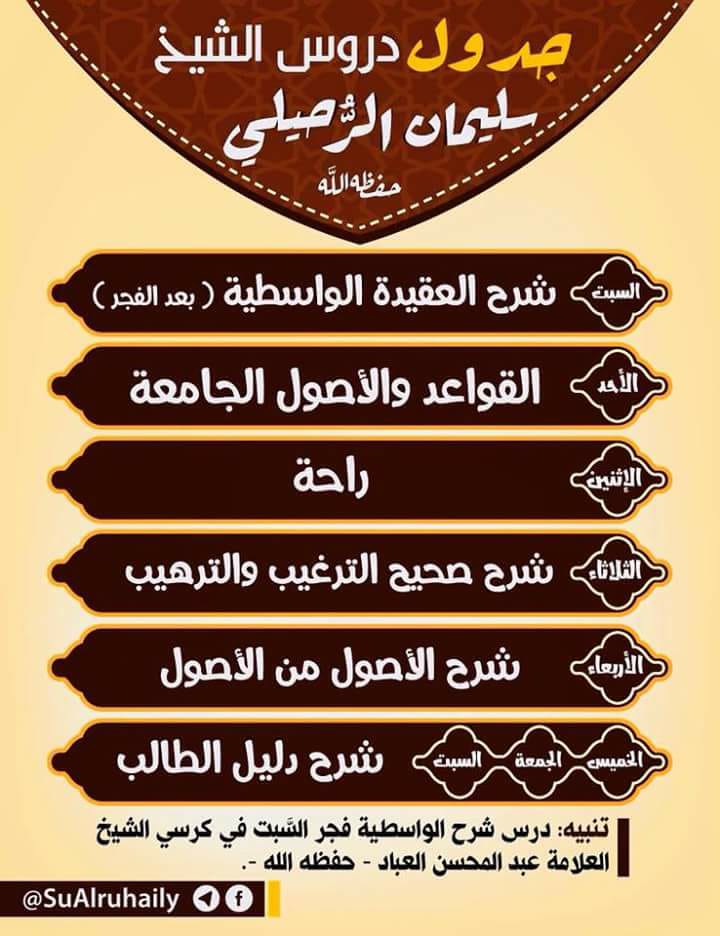 جدول دروس الشيخ
سليمان الرُّحيلي
حفظه الله

السبت
شرح العقيدة الواسطية ( بعد الفجر )

الأحد
القواعد والأصول الجامعة

الإثنين
راحة

الثلاثاء
شرح صحيح الترغيب والترهيب

الأربعاء
شرح الأصول من الأصول

الخميس الجمعة السبت
شرح دليل الطالب

تنبيه: درس شرح الواسطية فجر السَّبت في كرسي الشيخ العلامة عبد المحسن العباد - حفظه الله -.

@SuAlruhaily